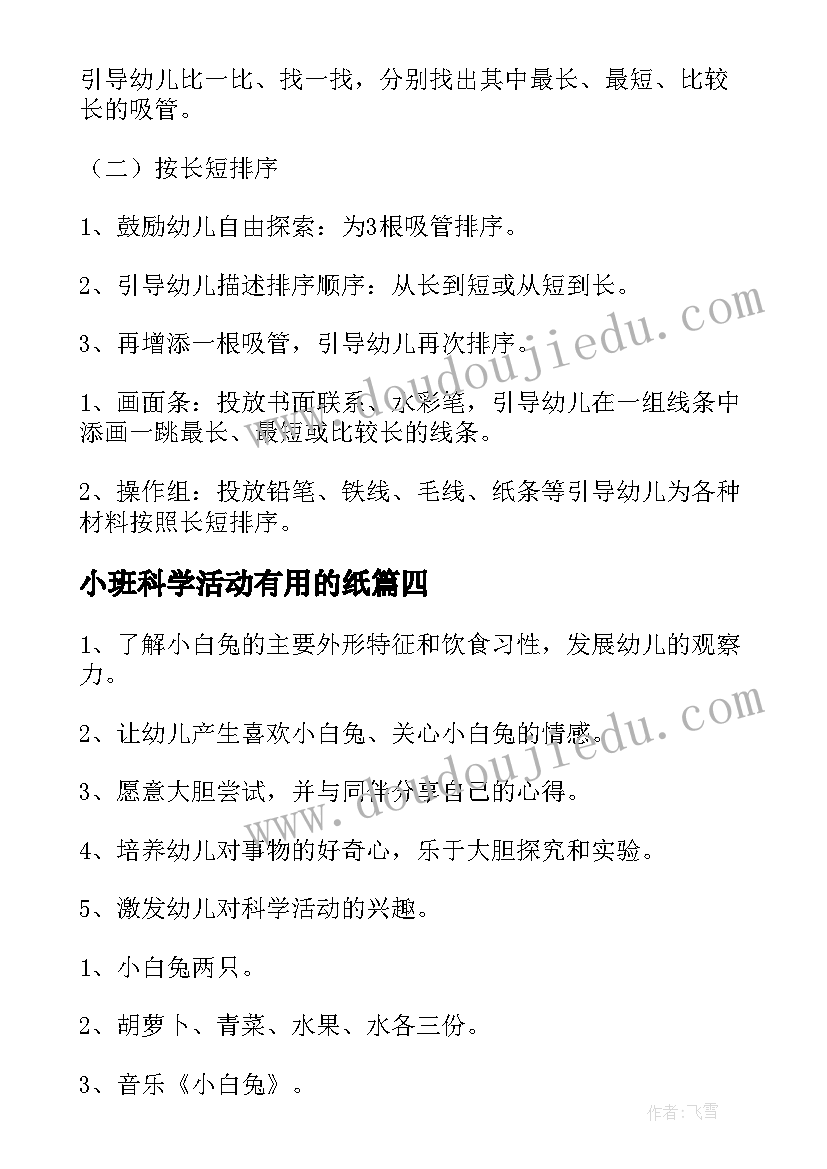 引导幼儿比一比、找一找，分别找出其中最长、最短、比较长的吸管。

（二）按长短排序

1、鼓励幼儿自由探索：为3根吸管排序。

2、引导幼儿描述排序顺序：从长到短或从短到长。

3、再增添一根吸管，引导幼儿再次排序。

1、画面条：投放书面联系、水彩笔，引导幼儿在一组线条中添画一跳最长、最短或比较长的线条。

2、操作组：投放铅笔、铁线、毛线、纸条等引导幼儿为各种材料按照长短排序。

小班科学活动有用的纸篇四

1、了解小白兔的主要外形特征和饮食习性，发展幼儿的观察力。

2、让幼儿产生喜欢小白兔、关心小白兔的情感。

3、愿意大胆尝试，并与同伴分享自己的心得。

4、培养幼儿对事物的好奇心，乐于大胆探究和实验。

5、激发幼儿对科学活动的兴趣。

1、小白兔两只。

2、胡萝卜、青菜、水果、水各三份。

3、音乐《小白兔》。

www.doudoujiedu.com

www.doudoujiedu.com

作者：飞雪